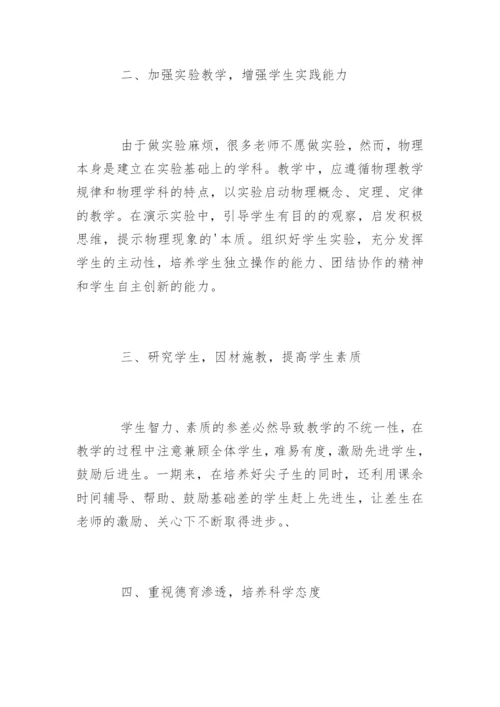 二、加强实验教学，增强学生实践能力

由于做实验麻烦，很多老师不愿做实验，然而，物理本身是建立在实验基础上的学科。教学中，应遵循物理教学规律和物理学科的特点，以实验启动物理概念、定理、定律的教学。在演示实验中，引导学生有目的的观察，启发积极思维，提示物理现象的'本质。组织好学生实验，充分发挥学生的主动性，培养学生独立操作的能力、团结协作的精神和学生自主创新的能力。

三、研究学生，因材施教，提高学生素质

学生智力、素质的参差必然导致教学的不统一性，在教学的过程中注意兼顾全体学生，难易有度，激励先进学生，鼓励后进生。一期来，在培养好尖子生的同时，还利用课余时间辅导、帮助、鼓励基础差的学生赶上先进生，让差生在老师的激励、关心下不断取得进步。、

四、重视德育渗透，培养科学态度